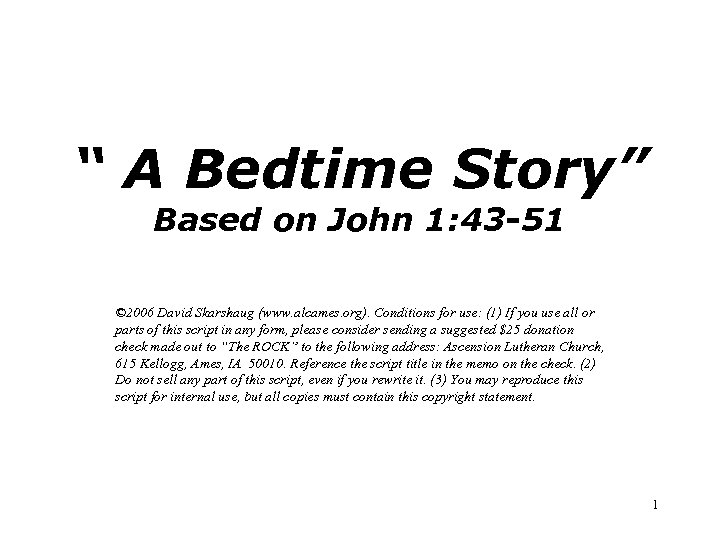 “ A Bedtime Story”
Based on John 1:43-51

©2006 David Skarshaug (www.alcames.org). Conditions for use: (1) If you use all or parts of this script in any form, please consider sending a suggested $25 donation check made out to "The ROCK" to the following address: Ascension Lutheran Church, 615 Kellogg, Ames, IA 50010. Reference the script title in the memo on the check. (2) Do not sell any part of this script, even if you rewrite it. (3) You may reproduce this script for internal use, but all copies must contain this copyright statement.

1